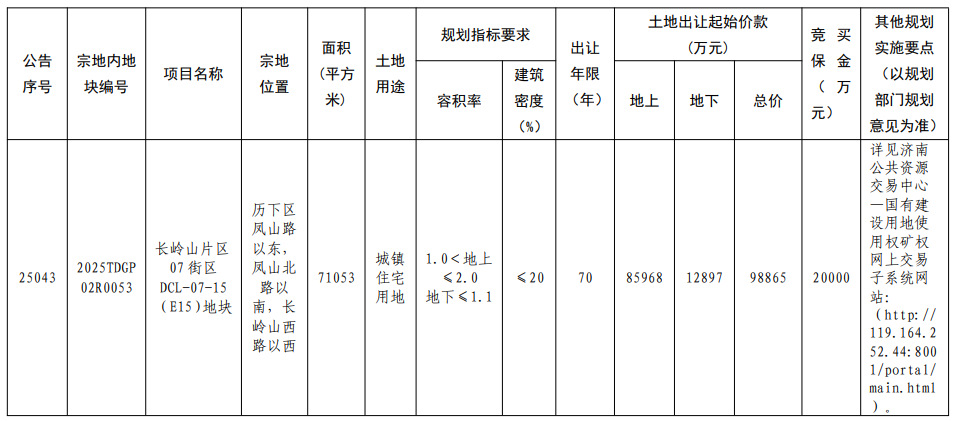 | 公告序号 | 宗地内地块编号 | 项目名称 | 宗地位置 | 面积（平方米） | 土地用途 | 规划指标要求 | | 出让年限（年） | 土地出让起始价款（万元） | | | 竞买保金（万元） | 其他规划实施要点（以规划部门规划意见为准） |
|---|---|---|---|---|---|---|---|---|---|---|---|---|---|
| | | | | | | 容积率 | 建筑密度（%） | | 地上 | 地下 | 总价 | | |
| 25043 | 2025TDGP02R0053 | 长岭山片区07街区DCL-07-15（E15）地块 | 历下区凤山路以东，凤山北路以南，长岭山西路以西 | 71053 | 城镇住宅用地 | 1.0＜地上≤2.0 地下≤1.1 | ≤20 | 70 | 85968 | 12897 | 98865 | 20000 | 详见济南公共资源交易中心—国有建设用地使用权矿权网上交易子系统网站：（http://119.164.252.44:8001/portal/main.html）。 |